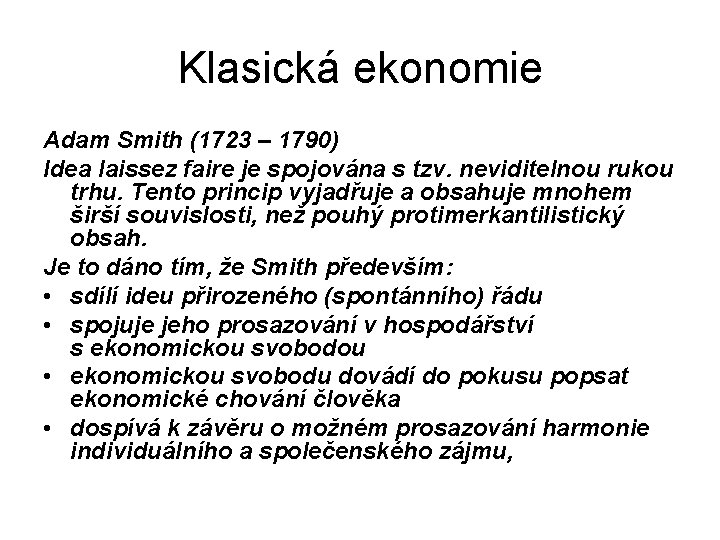 Klasická ekonomie

Adam Smith (1723 – 1790)

Idea laissez faire je spojována s tzv. neviditelnou rukou trhu. Tento princip vyjadřuje a obsahuje mnohem širší souvislosti, než pouhý protimerkantilistický obsah.

Je to dáno tím, že Smith především:

• sdílí ideu přirozeného (spontánního) řádu
• spojuje jeho prosazování v hospodářství s ekonomickou svobodou
• ekonomickou svobodu dovádí do pokusu popsat ekonomické chování člověka
• dospívá k závěru o možném prosazování harmonie individuálního a společenského zájmu,